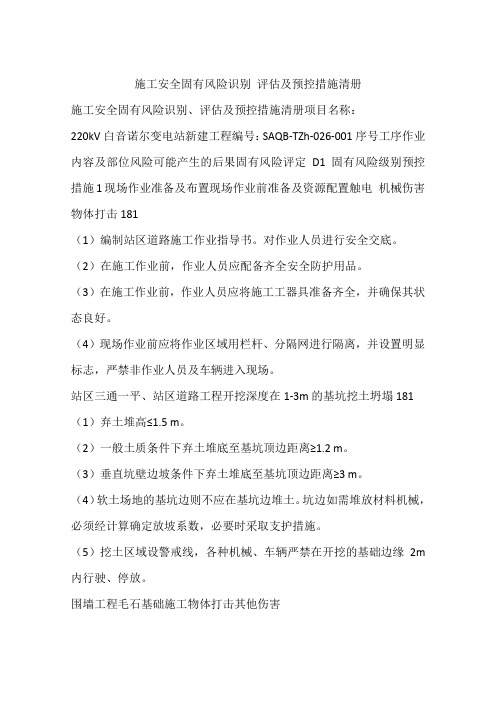 施工安全固有风险识别 评估及预控措施清册

施工安全固有风险识别、评估及预控措施清册项目名称：

220kV 白音诺尔变电站新建工程编号：SAQB-TZh-026-001 序号工序作业内容及部位风险可能产生的后果固有风险评定 D1 固有风险级别预控措施 1 现场作业准备及布置现场作业前准备及资源配置触电 机械伤害 物体打击 181

（1）编制站区道路施工作业指导书。对作业人员进行安全交底。

（2）在施工作业前，作业人员应配备齐全安全防护用品。

（3）在施工作业前，作业人员应将施工工器具准备齐全，并确保其状态良好。

（4）现场作业前应将作业区域用栏杆、分隔网进行隔离，并设置明显标志，严禁非作业人员及车辆进入现场。

站区三通一平、站区道路工程开挖深度在 1-3m 的基坑挖土坍塌 181

（1）弃土堆高≤1.5 m。

（2）一般土质条件下弃土堆底至基坑顶边距离≥1.2 m。

（3）垂直坑壁边坡条件下弃土堆底至基坑顶边距离≥3 m。

（4）软土场地的基坑边则不应在基坑边堆土。坑边如需堆放材料机械，必须经计算确定放坡系数，必要时采取支护措施。

（5）挖土区域设警戒线，各种机械、车辆严禁在开挖的基础边缘 2m 内行驶、停放。

围墙工程毛石基础施工物体打击其他伤害